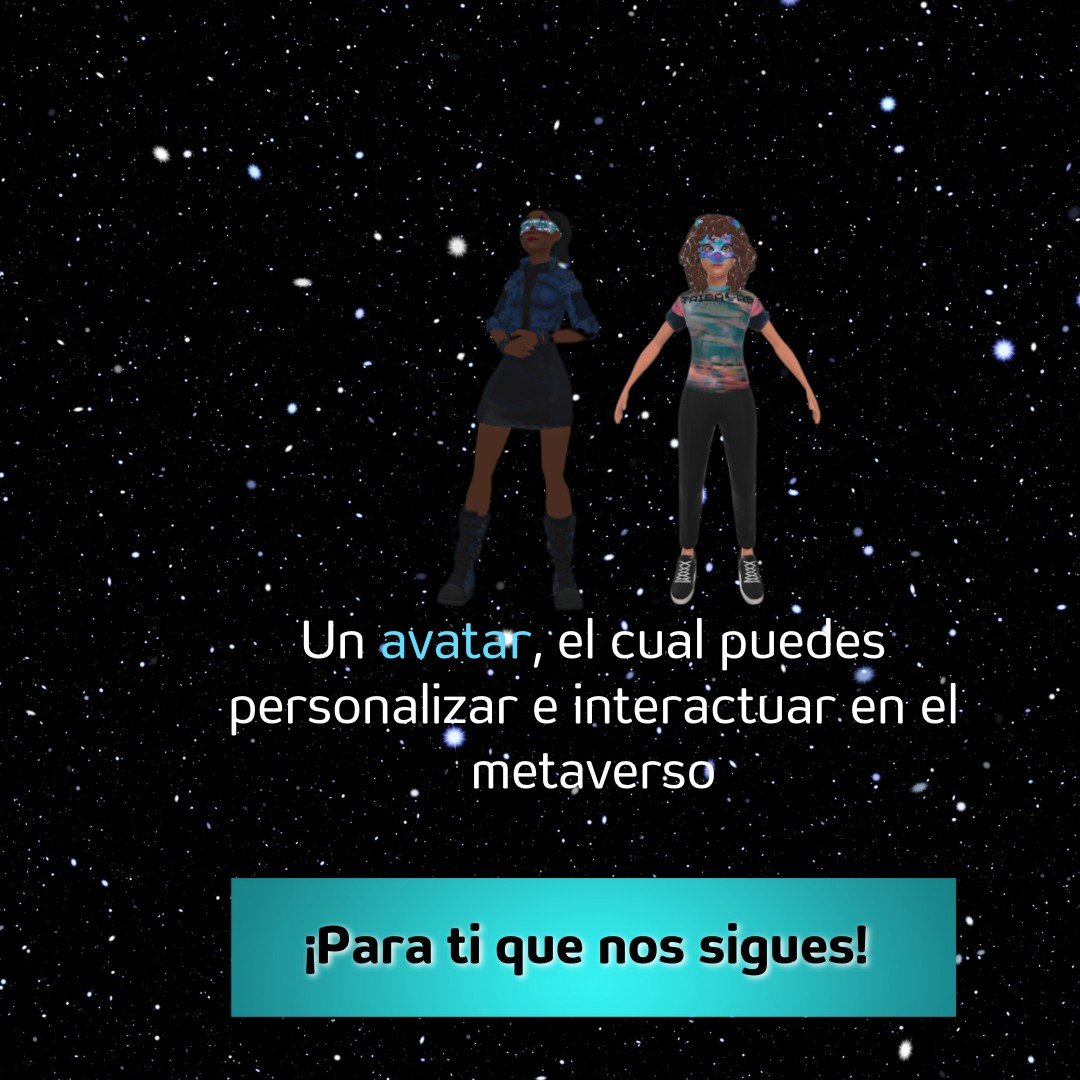 Un avatar, el cual puedes personalizar e interactuar en el metaverso

¡Para ti que nos sigues!